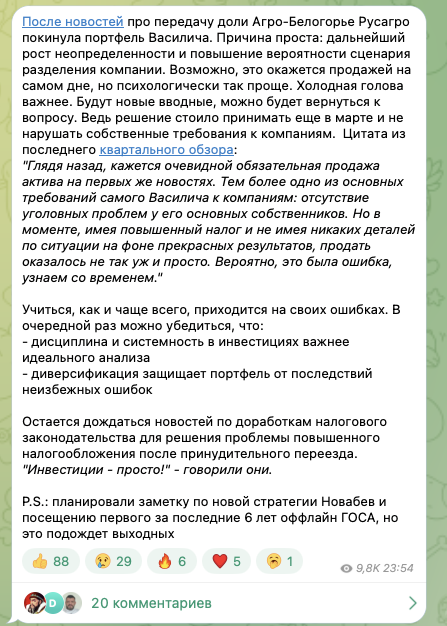 После новостей про передачу доли Агро-Белогорье Русагро покинула портфель Василича. Причина проста: дальнейший рост неопределенности и повышение вероятности сценария разделения компании. Возможно, это окажется продажей на самом дне, но психологически так проще. Холодная голова важнее. Будут новые вводные, можно будет вернуться к вопросу. Ведь решение стоило принимать еще в марте и не нарушать собственные требования к компаниям. Цитата из последнего квартального обзора:
"Глядя назад, кажется очевидной обязательная продажа актива на первых же новостях. Тем более одно из основных требований самого Василича к компаниям: отсутствие уголовных проблем у его основных собственников. Но в моменте, имея повышенный налог и не имея никаких деталей по ситуации на фоне прекрасных результатов, продать оказалось не так уж и просто. Вероятно, это была ошибка, узнаем со временем."

Учиться, как и чаще всего, приходится на своих ошибках. В очередной раз можно убедиться, что:
- дисциплина и системность в инвестициях важнее идеального анализа
- диверсификация защищает портфель от последствий неизбежных ошибок

Остается дождаться новостей по доработкам налогового законодательства для решения проблемы повышенного налогообложения после принудительного переезда. "Инвестиции - просто!" - говорили они.

P.S.: планировали заметку по новой стратегии Новабев и посещению первого за последние 6 лет оффлайн ГОСА, но это подождет выходных

👍 88 😢 29 🔥 6 ❤️ 5 🥱 1

9,8K 23:54

D

20 комментариев